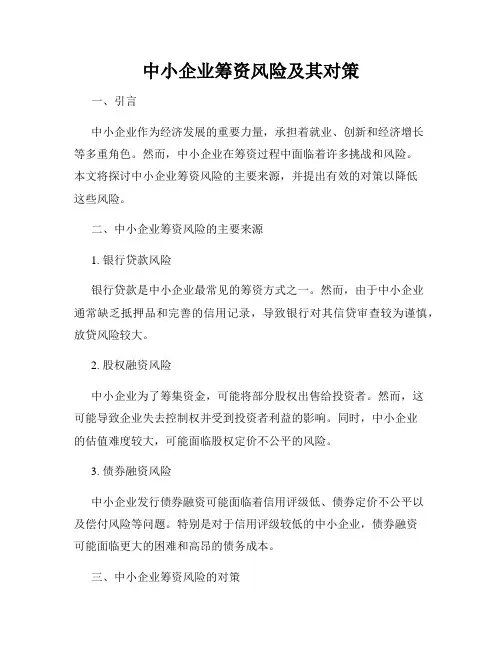 中小企业筹资风险及其对策

一、引言

中小企业作为经济发展的重要力量，承担着就业、创新和经济增长等多重角色。然而，中小企业在筹资过程中面临着许多挑战和风险。本文将探讨中小企业筹资风险的主要来源，并提出有效的对策以降低这些风险。

二、中小企业筹资风险的主要来源

1. 银行贷款风险

银行贷款是中小企业最常见的筹资方式之一。然而，由于中小企业通常缺乏抵押品和完善的信用记录，导致银行对其信贷审查较为谨慎，放贷风险较大。

2. 股权融资风险

中小企业为了筹集资金，可能将部分股权出售给投资者。然而，这可能导致企业失去控制权并受到投资者利益的影响。同时，中小企业的估值难度较大，可能面临股权定价不公平的风险。

3. 债券融资风险

中小企业发行债券融资可能面临着信用评级低、债券定价不公平以及偿付风险等问题。特别是对于信用评级较低的中小企业，债券融资可能面临更大的困难和高昂的债务成本。

三、中小企业筹资风险的对策